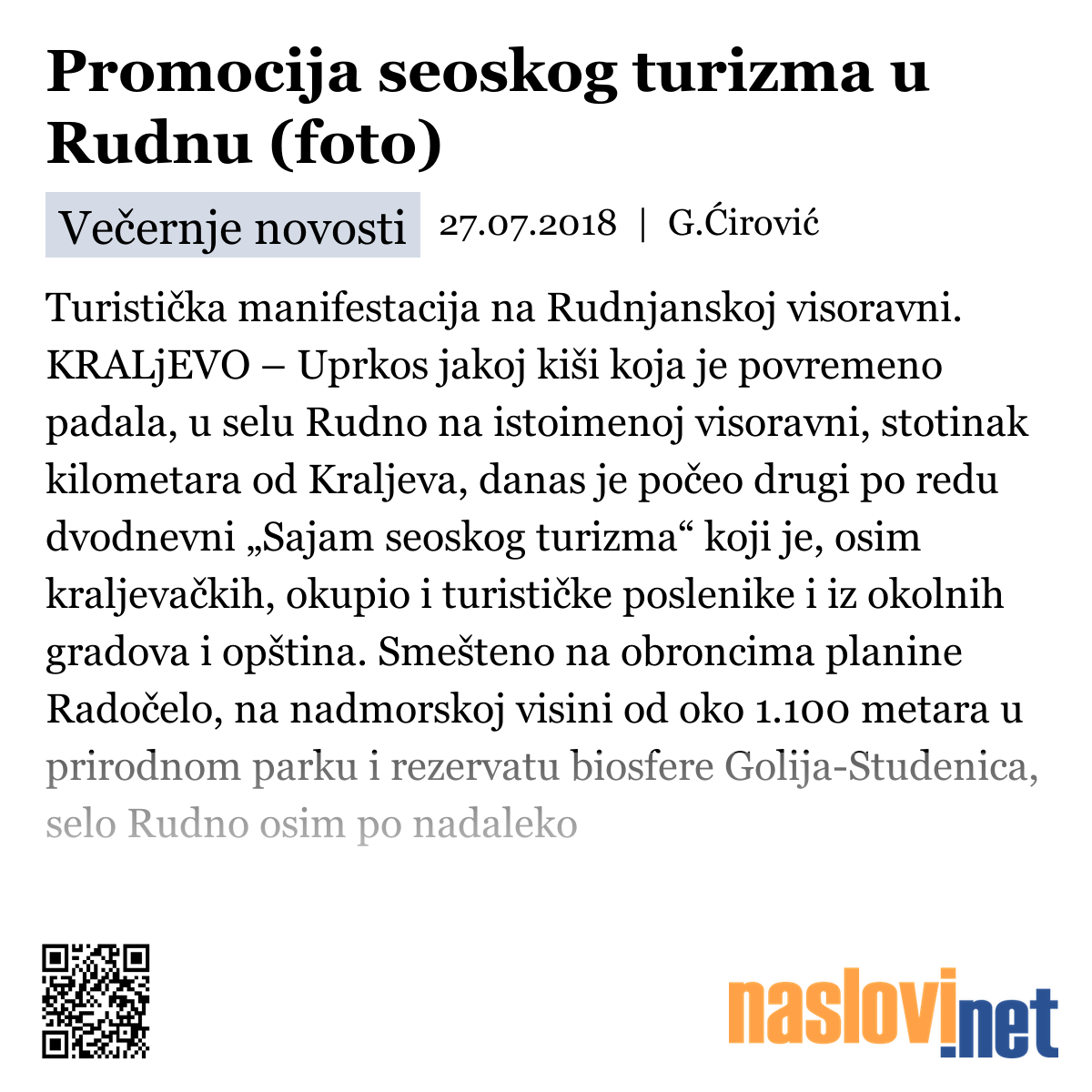 Promocija seoskog turizma u Rudnu (foto)

Večernje novosti 27.07.2018 | G.Ćirović

Turistička manifestacija na Rudnjanskoj visoravni. KRALjEVO – Uprkos jakoj kiši koja je povremeno padala, u selu Rudno na istoimenoj visoravni, stotinak kilometara od Kraljeva, danas je počeo drugi po redu dvodnevni „Sajam seoskog turizma“ koji je, osim kraljevačkih, okupio i turističke poslenike i iz okolnih gradova i opština. Smešteno na obroncima planine Radočelo, na nadmorskoj visini od oko 1.100 metara u prirodnom parku i rezervatu biosfere Golija-Studenica, selo Rudno osim po nadaleko

naslovi.net